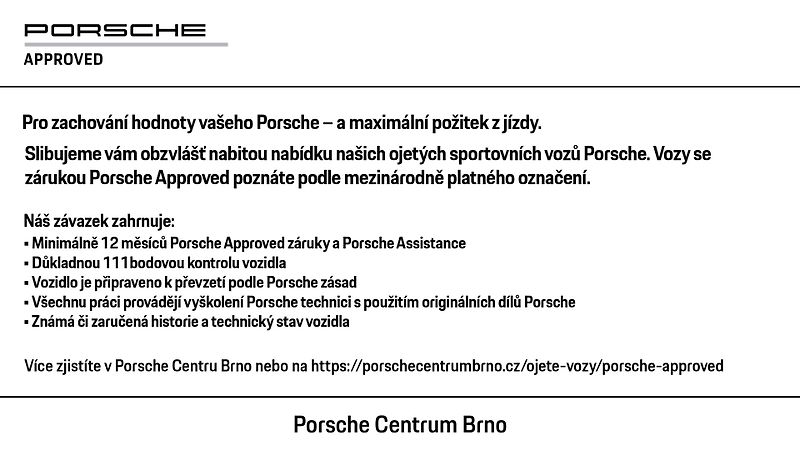 PORSCHE
APPROVED

Pro zachování hodnoty vašeho Porsche – a maximální požitek z jízdy.

Slibujeme vám obzvlášť nabitou nabídku našich ojetých sportovních vozů Porsche. Vozy se zárukou Porsche Approved poznáte podle mezinárodně platného označení.

Náš závazek zahrnuje:
▪ Minimálně 12 měsíců Porsche Approved záruky a Porsche Assistance
▪ Důkladnou 111bodovou kontrolu vozidla
▪ Vozidlo je připraveno k převzetí podle Porsche zásad
▪ Všechnu práci provádějí vyškolení Porsche technici s použitím originálních dílů Porsche
▪ Známá či zaručená historie a technický stav vozidla

Více zjistíte v Porsche Centru Brno nebo na https://porschecentrumbrno.cz/ojete-vozy/porsche-approved

Porsche Centrum Brno